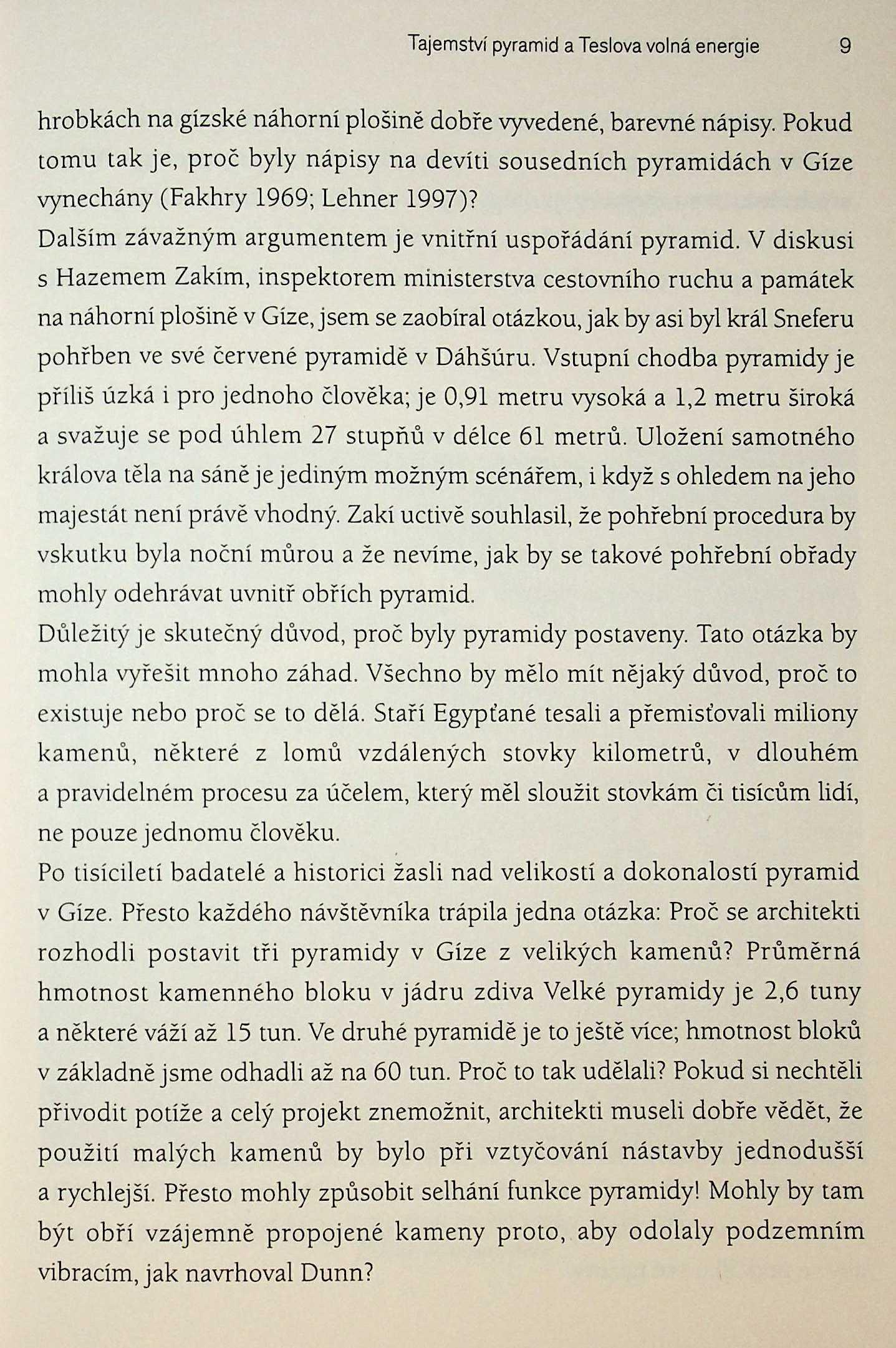 Tajemství pyramid a Teslova volná energie 9

hrobkách na gízské náhorní plošině dobře vyvedené, barevné nápisy. Pokud tomu tak je, proč byly nápisy na devíti sousedních pyramidách v Gíze vynechány (Fakhry 1969; Lehner 1997)?

Dalším závažným argumentem je vnitřní uspořádání pyramid. V diskusi s Hazemem Zakím, inspektorem ministerstva cestovního ruchu a památek na náhorní plošině v Gíze, jsem se zaobíral otázkou, jak by asi byl král Sneferu pohřben ve své červené pyramidě v Dáhšúru. Vstupní chodba pyramidy je příliš úzká i pro jednoho člověka; je 0,91 metru vysoká a 1,2 metru široká a svažuje se pod úhlem 27 stupňů v délce 61 metrů. Uložení samotného králova těla na sáně je jediným možným scénářem, i když s ohledem na jeho majestát není právě vhodný. Zakí uctivě souhlasil, že pohřební procedura by vskutku byla noční můrou a že nevíme, jak by se takové pohřební obřady mohly odehrávat uvnitř obřích pyramid.

Důležitý je skutečný důvod, proč byly pyramidy postaveny. Tato otázka by mohla vyřešit mnoho záhad. Všechno by mělo mít nějaký důvod, proč to existuje nebo proč se to dělá. Staří Egypťané tesali a přemisťovali miliony kamenů, některé z lomů vzdálených stovky kilometrů, v dlouhém a pravidelném procesu za účelem, který měl sloužit stovkám či tisícům lidí, ne pouze jednomu člověku.

Po tisíciletí badatelé a historici žasli nad velikostí a dokonalostí pyramid v Gíze. Přesto každého návštěvníka trápila jedna otázka: Proč se architekti rozhodli postavit tři pyramidy v Gíze z velikých kamenů? Průměrná hmotnost kamenného bloku v jádru zdiva Velké pyramidy je 2,6 tuny a některé váží až 15 tun. Ve druhé pyramidě je to ještě více; hmotnost bloků v základně jsme odhadli až na 60 tun. Proč to tak udělali? Pokud si nechtěli přivodit potíže a celý projekt znemožnit, architekti museli dobře vědět, že použití malých kamenů by bylo při vztyčování nástavby jednodušší a rychlejší. Přesto mohly způsobit selhání funkce pyramidy! Mohly by tam být obří vzájemně propojené kameny proto, aby odolaly podzemním vibracím, jak navrhoval Dunn?